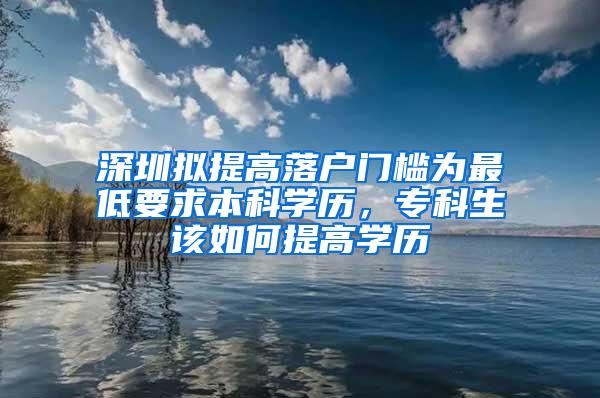 深圳拟提高落户门槛为最低要求本科学历，专科生该如何提高学历